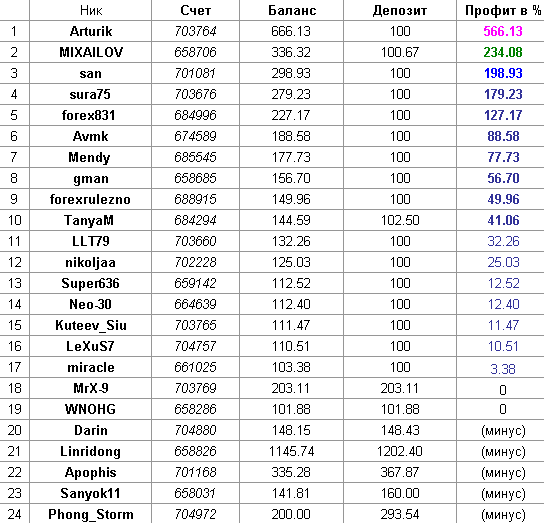 |  | Ник | Счет | Баланс | Депозит | Профит в % |
|---|---|---|---|---|---|
| 1 | Arturik | 703764 | 666.13 | 100 | 566.13 |
| 2 | MIXAILOV | 658706 | 336.32 | 100.67 | 234.08 |
| 3 | san | 701081 | 298.93 | 100 | 198.93 |
| 4 | sura75 | 703676 | 279.23 | 100 | 179.23 |
| 5 | forex831 | 684996 | 227.17 | 100 | 127.17 |
| 6 | Avmk | 674589 | 188.58 | 100 | 88.58 |
| 7 | Mendy | 685545 | 177.73 | 100 | 77.73 |
| 8 | gman | 658685 | 156.70 | 100 | 56.70 |
| 9 | forexrulezno | 688915 | 149.96 | 100 | 49.96 |
| 10 | TanyaM | 684294 | 144.59 | 102.50 | 41.06 |
| 11 | LLT79 | 703660 | 132.26 | 100 | 32.26 |
| 12 | nikoljaa | 702228 | 125.03 | 100 | 25.03 |
| 13 | Super636 | 659142 | 112.52 | 100 | 12.52 |
| 14 | Neo-30 | 664639 | 112.40 | 100 | 12.40 |
| 15 | Kuteev_Siu | 703765 | 111.47 | 100 | 11.47 |
| 16 | LeXuS7 | 704757 | 110.51 | 100 | 10.51 |
| 17 | miracle | 661025 | 103.38 | 100 | 3.38 |
| 18 | MrX-9 | 703769 | 203.11 | 203.11 | 0 |
| 19 | WNOHG | 658286 | 101.88 | 101.88 | 0 |
| 20 | Darin | 704880 | 148.15 | 148.43 | (минус) |
| 21 | Linridong | 658826 | 1145.74 | 1202.40 | (минус) |
| 22 | Apophis | 701168 | 335.28 | 367.87 | (минус) |
| 23 | Sanyok11 | 658031 | 141.81 | 160.00 | (минус) |
| 24 | Phong_Storm | 704972 | 200.00 | 293.54 | (минус) |